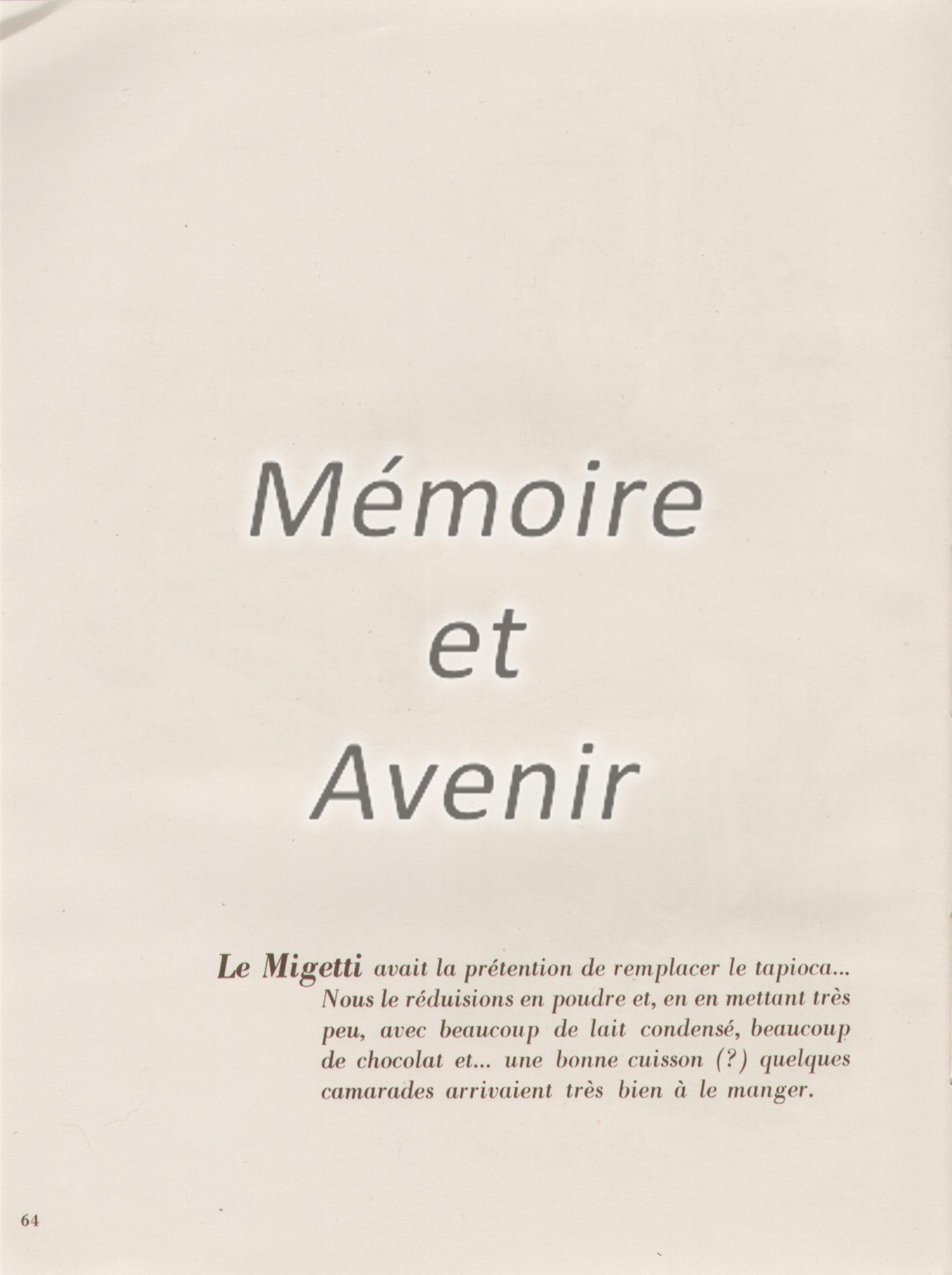 Mémoire
et
Avenir

Le Migetti avait la prétention de remplacer le tapioca... Nous le réduisions en poudre et, en en mettant très peu, avec beaucoup de lait condensé, beaucoup de chocolat et... une bonne cuisson (?) quelques camarades arrivaient très bien à le manger.

64